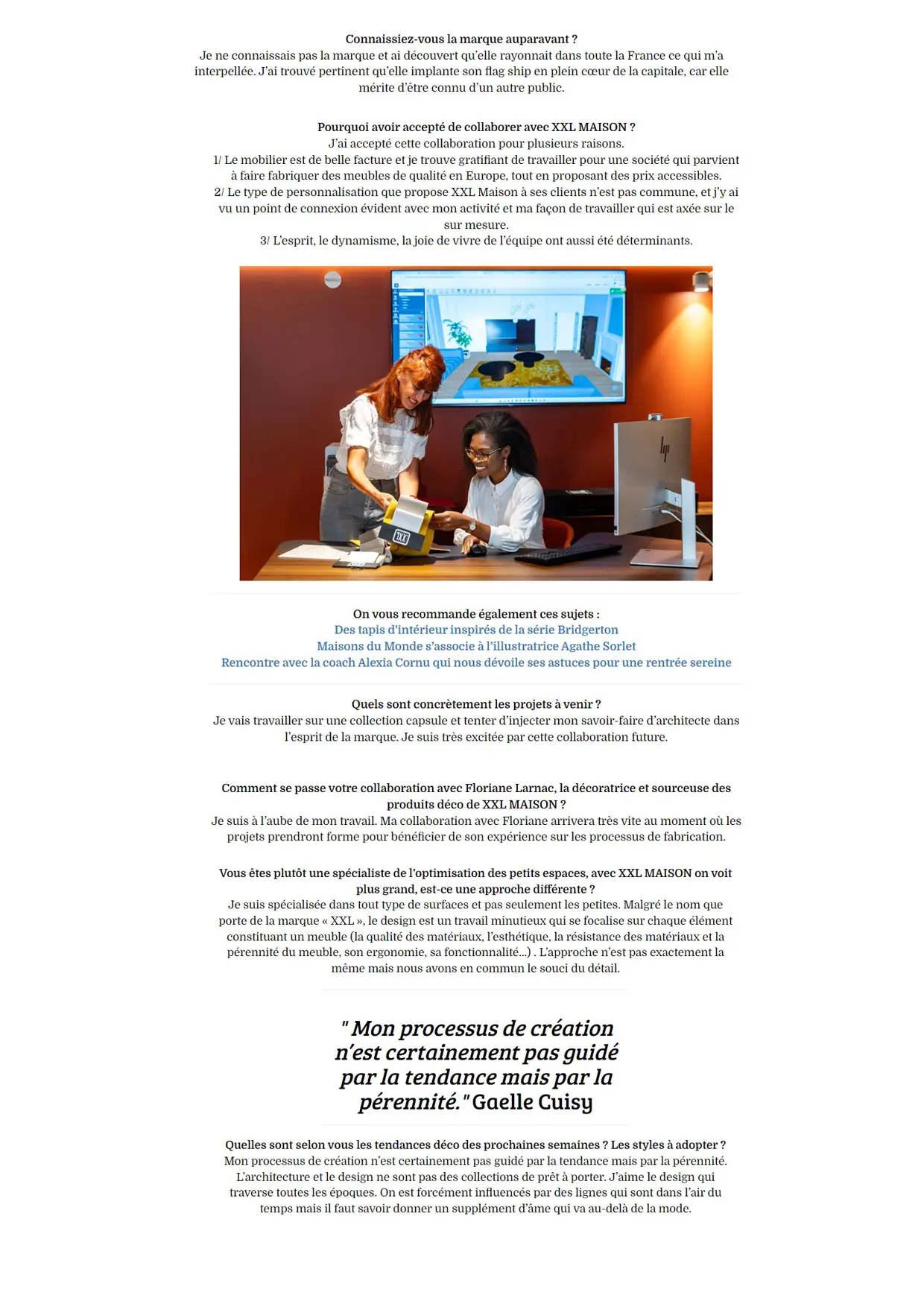 Connaissiez-vous la marque auparavant ?
Je ne connaissais pas la marque et ai découvert qu'elle rayonnait dans toute la France ce qui m'a interpellée. J'ai trouvé pertinent qu'elle implante son flag ship en plein cœur de la capitale, car elle mérite d'être connu d'un autre public.

Pourquoi avoir accepté de collaborer avec XXL MAISON ?
J'ai accepté cette collaboration pour plusieurs raisons.
1/ Le mobilier est de belle facture et je trouve gratifiant de travailler pour une société qui parvient à faire fabriquer des meubles de qualité en Europe, tout en proposant des prix accessibles.
2/ Le type de personnalisation que propose XXL Maison à ses clients n'est pas commune, et j'y ai vu un point de connexion évident avec mon activité et ma façon de travailler qui est axée sur le sur mesure.
3/ L'esprit, le dynamisme, la joie de vivre de l'équipe ont aussi été déterminants.

On vous recommande également ces sujets :
Des tapis d'intérieur inspirés de la série Bridgerton
Maisons du Monde s'associe à l'illustratrice Agathe Sorlet
Rencontre avec la coach Alexia Cornu qui nous dévoile ses astuces pour une rentrée sereine

Quels sont concrètement les projets à venir ?
Je vais travailler sur une collection capsule et tenter d'injecter mon savoir-faire d'architecte dans l'esprit de la marque. Je suis très excitée par cette collaboration future.

Comment se passe votre collaboration avec Floriane Larnac, la décoratrice et sourceuse des produits déco de XXL MAISON ?
Je suis à l'aube de mon travail. Ma collaboration avec Floriane arrivera très vite au moment où les projets prendront forme pour bénéficier de son expérience sur les processus de fabrication.

Vous êtes plutôt une spécialiste de l'optimisation des petits espaces, avec XXL MAISON on voit plus grand, est-ce une approche différente ?
Je suis spécialisée dans tout type de surfaces et pas seulement les petites. Malgré le nom que porte de la marque « XXL », le design est un travail minutieux qui se focalise sur chaque élément constituant un meuble (la qualité des matériaux, l'esthétique, la résistance des matériaux et la pérennité du meuble, son ergonomie, sa fonctionnalité...) . L'approche n'est pas exactement la même mais nous avons en commun le souci du détail.

" Mon processus de création n'est certainement pas guidé par la tendance mais par la pérennité. " Gaelle Cuisy

Quelles sont selon vous les tendances déco des prochaines semaines ? Les styles à adopter ?
Mon processus de création n'est certainement pas guidé par la tendance mais par la pérennité. L'architecture et le design ne sont pas des collections de prêt à porter. J'aime le design qui traverse toutes les époques. On est forcément influencés par des lignes qui sont dans l'air du temps mais il faut savoir donner un supplément d'âme qui va au-delà de la mode.